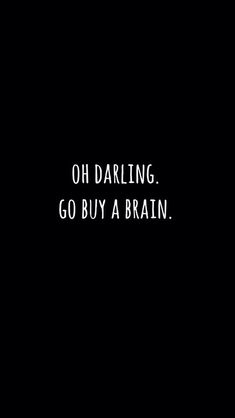 OH DARLING.
GO BUY A BRAIN.